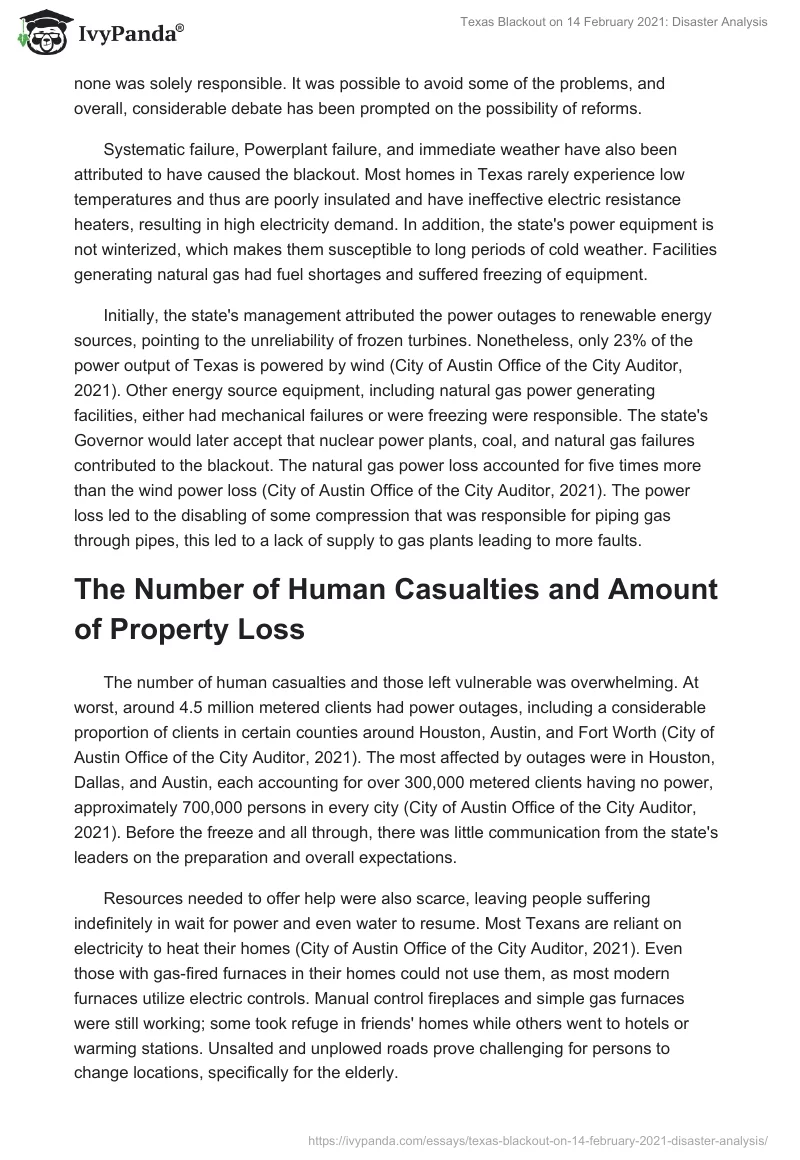 IvyPanda®

Texas Blackout on 14 February 2021: Disaster Analysis

none was solely responsible. It was possible to avoid some of the problems, and overall, considerable debate has been prompted on the possibility of reforms.

Systematic failure, Powerplant failure, and immediate weather have also been attributed to have caused the blackout. Most homes in Texas rarely experience low temperatures and thus are poorly insulated and have ineffective electric resistance heaters, resulting in high electricity demand. In addition, the state's power equipment is not winterized, which makes them susceptible to long periods of cold weather. Facilities generating natural gas had fuel shortages and suffered freezing of equipment.

Initially, the state's management attributed the power outages to renewable energy sources, pointing to the unreliability of frozen turbines. Nonetheless, only 23% of the power output of Texas is powered by wind (City of Austin Office of the City Auditor, 2021). Other energy source equipment, including natural gas power generating facilities, either had mechanical failures or were freezing were responsible. The state's Governor would later accept that nuclear power plants, coal, and natural gas failures contributed to the blackout. The natural gas power loss accounted for five times more than the wind power loss (City of Austin Office of the City Auditor, 2021). The power loss led to the disabling of some compression that was responsible for piping gas through pipes, this led to a lack of supply to gas plants leading to more faults.

The Number of Human Casualties and Amount of Property Loss

The number of human casualties and those left vulnerable was overwhelming. At worst, around 4.5 million metered clients had power outages, including a considerable proportion of clients in certain counties around Houston, Austin, and Fort Worth (City of Austin Office of the City Auditor, 2021). The most affected by outages were in Houston, Dallas, and Austin, each accounting for over 300,000 metered clients having no power, approximately 700,000 persons in every city (City of Austin Office of the City Auditor, 2021). Before the freeze and all through, there was little communication from the state's leaders on the preparation and overall expectations.

Resources needed to offer help were also scarce, leaving people suffering indefinitely in wait for power and even water to resume. Most Texans are reliant on electricity to heat their homes (City of Austin Office of the City Auditor, 2021). Even those with gas-fired furnaces in their homes could not use them, as most modern furnaces utilize electric controls. Manual control fireplaces and simple gas furnaces were still working; some took refuge in friends' homes while others went to hotels or warming stations. Unsalted and unplowed roads prove challenging for persons to change locations, specifically for the elderly.

https://ivypanda.com/essays/texas-blackout-on-14-february-2021-disaster-analysis/